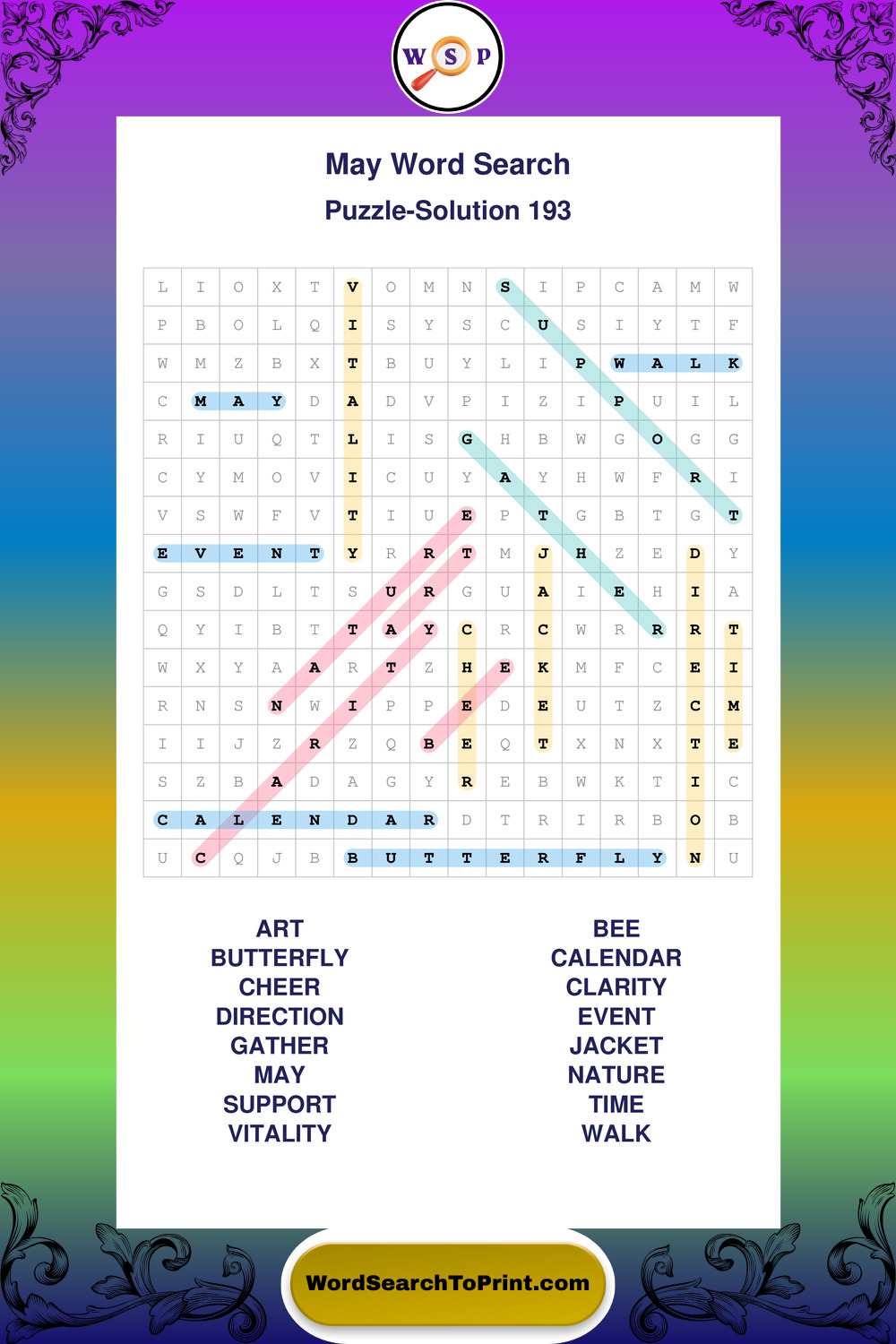 W S P

May Word Search
Puzzle-Solution 193

| L | I | O | X | T | V | O | M | N | S | I | P | C | A | M | W |
|---|---|---|---|---|---|---|---|---|---|---|---|---|---|---|---|
| P | B | O | L | Q | I | S | Y | S | C | U | S | I | Y | T | F |
| W | M | Z | B | X | T | B | U | Y | L | I | P | W | A | L | K |
| C | M | A | Y | D | A | D | V | P | I | Z | I | P | U | I | L |
| R | I | U | Q | T | L | I | S | G | H | B | W | G | O | G | G |
| C | Y | M | O | V | I | C | U | Y | A | Y | H | W | F | R | I |
| V | S | W | F | V | T | I | U | E | P | T | G | B | T | G | T |
| E | V | E | N | T | Y | R | R | T | M | J | H | Z | E | D | Y |
| G | S | D | L | T | S | U | R | G | U | A | I | E | H | I | A |
| Q | Y | I | B | T | T | A | Y | C | R | C | W | R | R | R | T |
| W | X | Y | A | A | R | T | Z | H | E | K | M | F | C | E | I |
| R | N | S | N | W | I | P | P | E | D | E | U | T | Z | C | M |
| I | I | J | Z | R | Z | Q | B | E | Q | T | X | N | X | T | E |
| S | Z | B | A | D | A | G | Y | R | E | B | W | K | T | I | C |
| C | A | L | E | N | D | A | R | D | T | R | I | R | B | O | B |
| U | C | Q | J | B | B | U | T | T | E | R | F | L | Y | N | U |

ART
BUTTERFLY
CHEER
DIRECTION
GATHER
MAY
SUPPORT
VITALITY

BEE
CALENDAR
CLARITY
EVENT
JACKET
NATURE
TIME
WALK

WordSearchToPrint.com